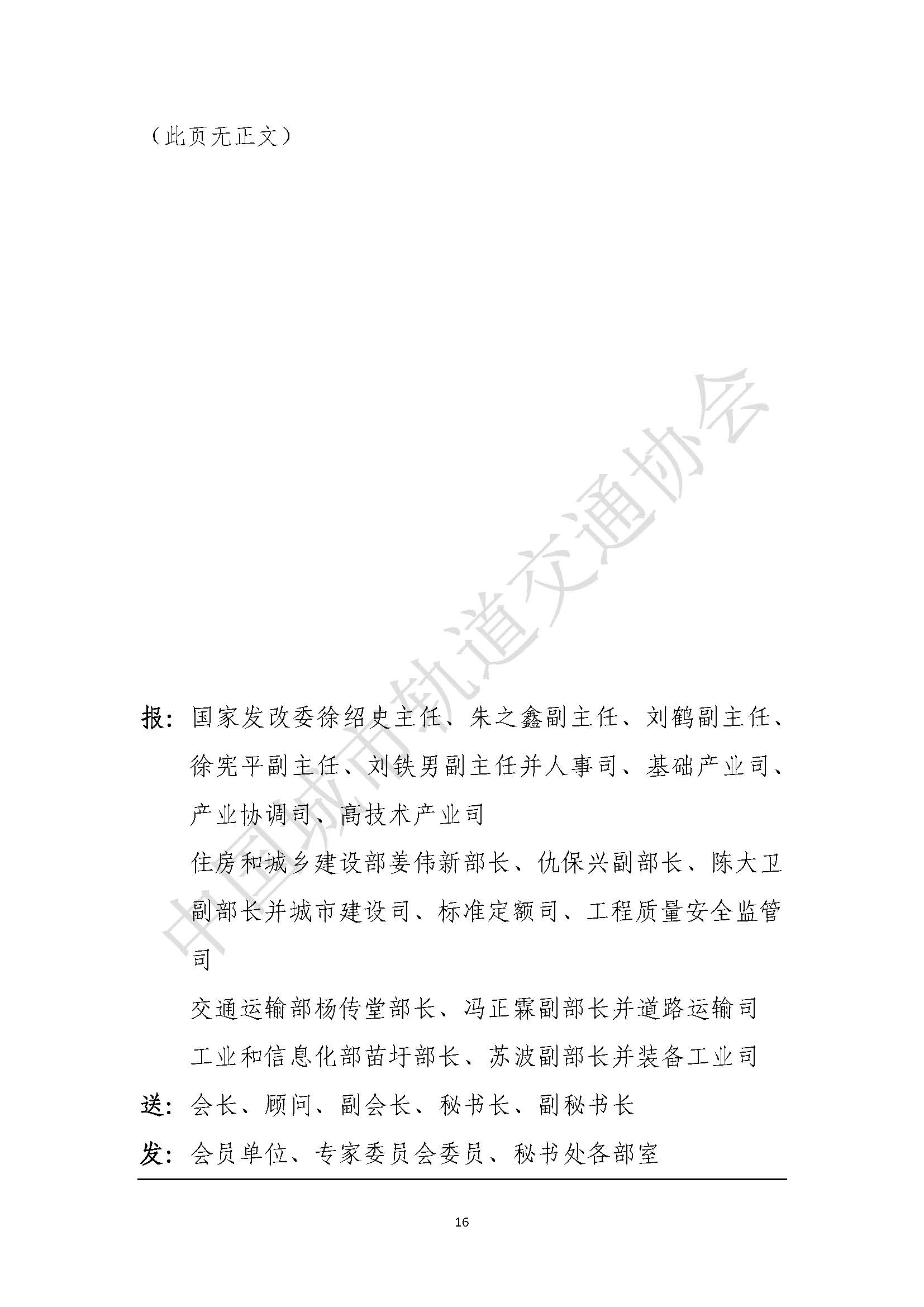 （此页无正文）

中国城市轨道交通协会

报：国家发改委徐绍史主任、朱之鑫副主任、刘鹤副主任、徐宪平副主任、刘铁男副主任并人事司、基础产业司、产业协调司、高技术产业司

住房和城乡建设部姜伟新部长、仇保兴副部长、陈大卫副部长并城市建设司、标准定额司、工程质量安全监管司

交通运输部杨传堂部长、冯正霖副部长并道路运输司

工业和信息化部苗圩部长、苏波副部长并装备工业司

送：会长、顾问、副会长、秘书长、副秘书长

发：会员单位、专家委员会委员、秘书处各部室

16